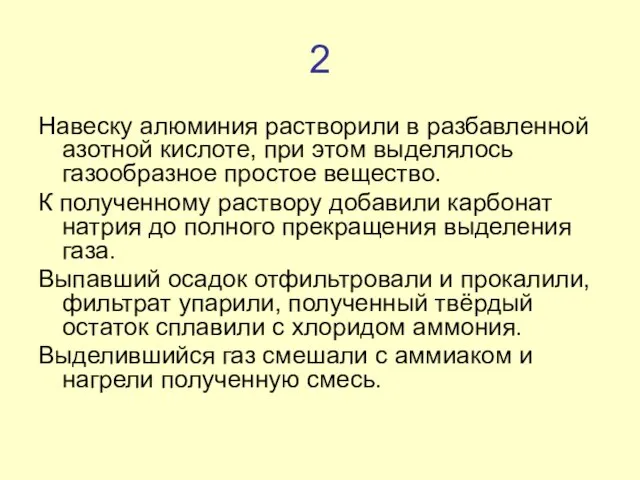 2

Навеску алюминия растворили в разбавленной азотной кислоте, при этом выделялось газообразное простое вещество.

К полученному раствору добавили карбонат натрия до полного прекращения выделения газа.

Выпавший осадок отфильтровали и прокалили, фильтрат упарили, полученный твёрдый остаток сплавили с хлоридом аммония.

Выделившийся газ смешали с аммиаком и нагрели полученную смесь.